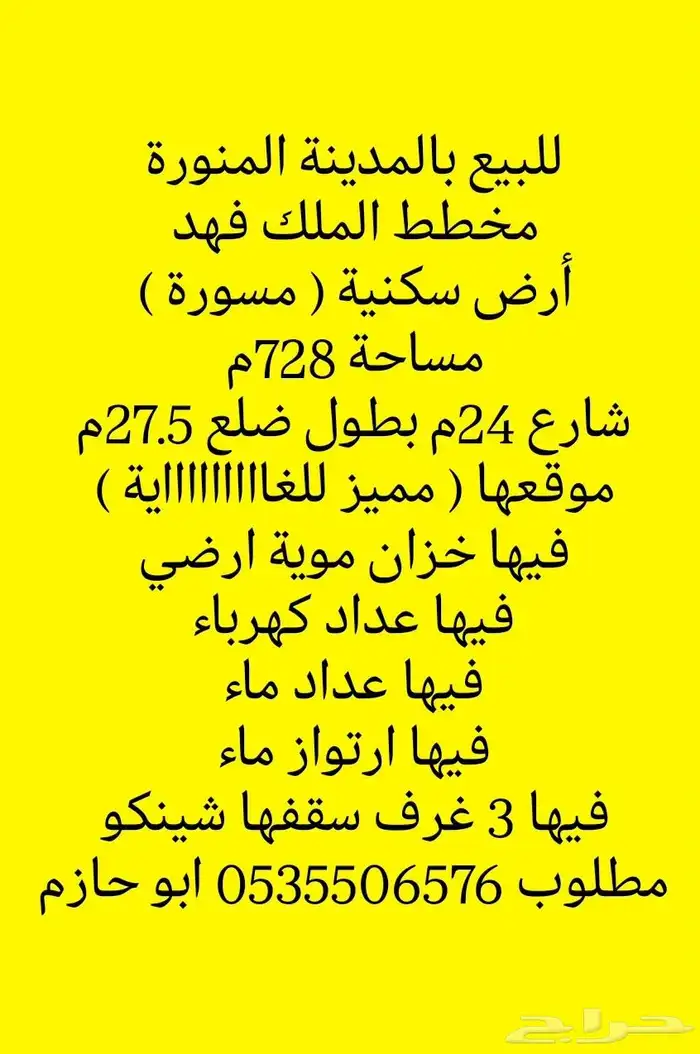 للبيع بالمدينة المنورة
مخطط الملك فهد
أرض سكنية ( مسورة )
مساحة 728م
شارع 24م بطول ضلع 27.5م
موقعها ( مميز للغااااااااية )
فيها خزان موية ارضي
فيها عداد كهرباء
فيها عداد ماء
فيها ارتواز ماء
فيها 3 غرف سقفها شينكو
مطلوب 0535506576 ابو حازم

حراج